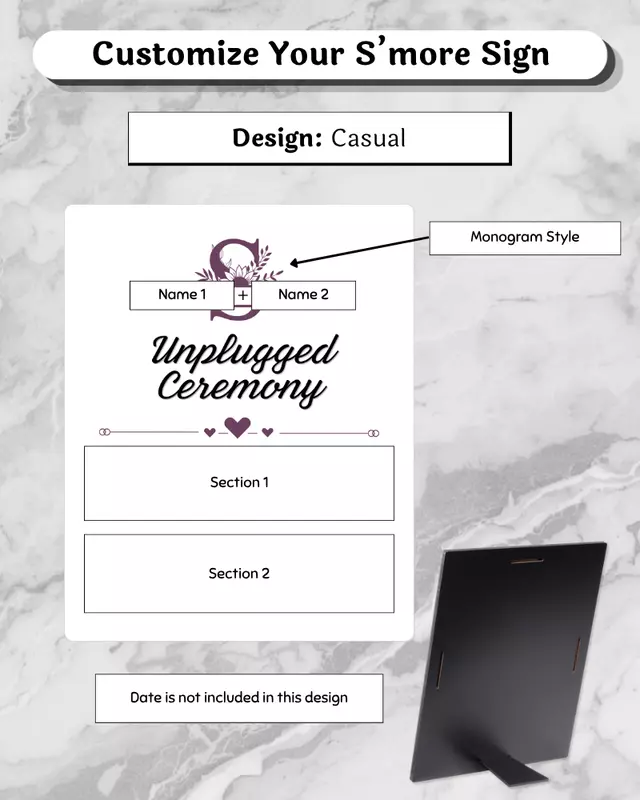 Customize Your S'more Sign

Design: Casual

Monogram Style

S

Name 1 + Name 2

Unplugged Ceremony

Section 1

Section 2

Date is not included in this design